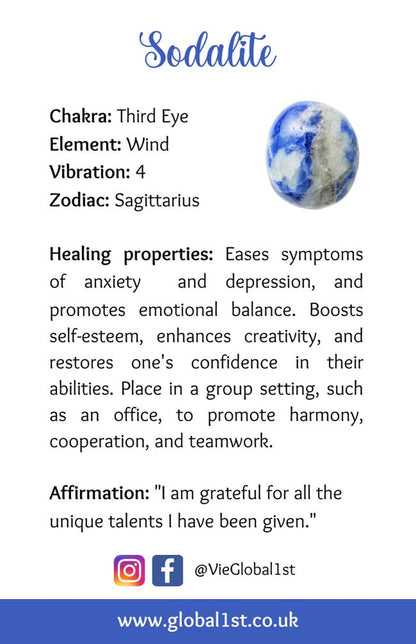 Sodalite

Chakra: Third Eye
Element: Wind
Vibration: 4
Zodiac: Sagittarius

Healing properties: Eases symptoms of anxiety and depression, and promotes emotional balance. Boosts self-esteem, enhances creativity, and restores one's confidence in their abilities. Place in a group setting, such as an office, to promote harmony, cooperation, and teamwork.

Affirmation: "I am grateful for all the unique talents I have been given."

@VieGlobal1st

www.global1st.co.uk